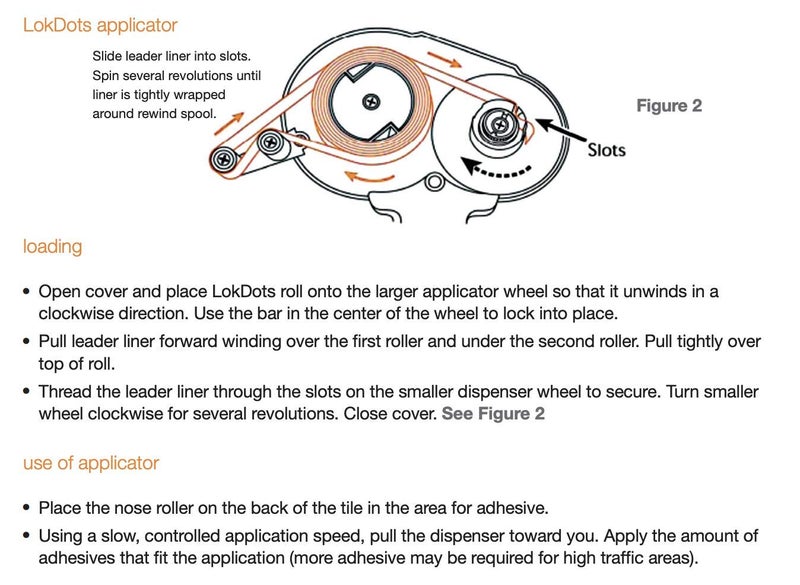 LokDots applicator

Slide leader liner into slots. Spin several revolutions until liner is tightly wrapped around rewind spool.

Figure 2

Slots

loading

• Open cover and place LokDots roll onto the larger applicator wheel so that it unwinds in a clockwise direction. Use the bar in the center of the wheel to lock into place.
• Pull leader liner forward winding over the first roller and under the second roller. Pull tightly over top of roll.
• Thread the leader liner through the slots on the smaller dispenser wheel to secure. Turn smaller wheel clockwise for several revolutions. Close cover. See Figure 2

use of applicator

• Place the nose roller on the back of the tile in the area for adhesive.
• Using a slow, controlled application speed, pull the dispenser toward you. Apply the amount of adhesives that fit the application (more adhesive may be required for high traffic areas).